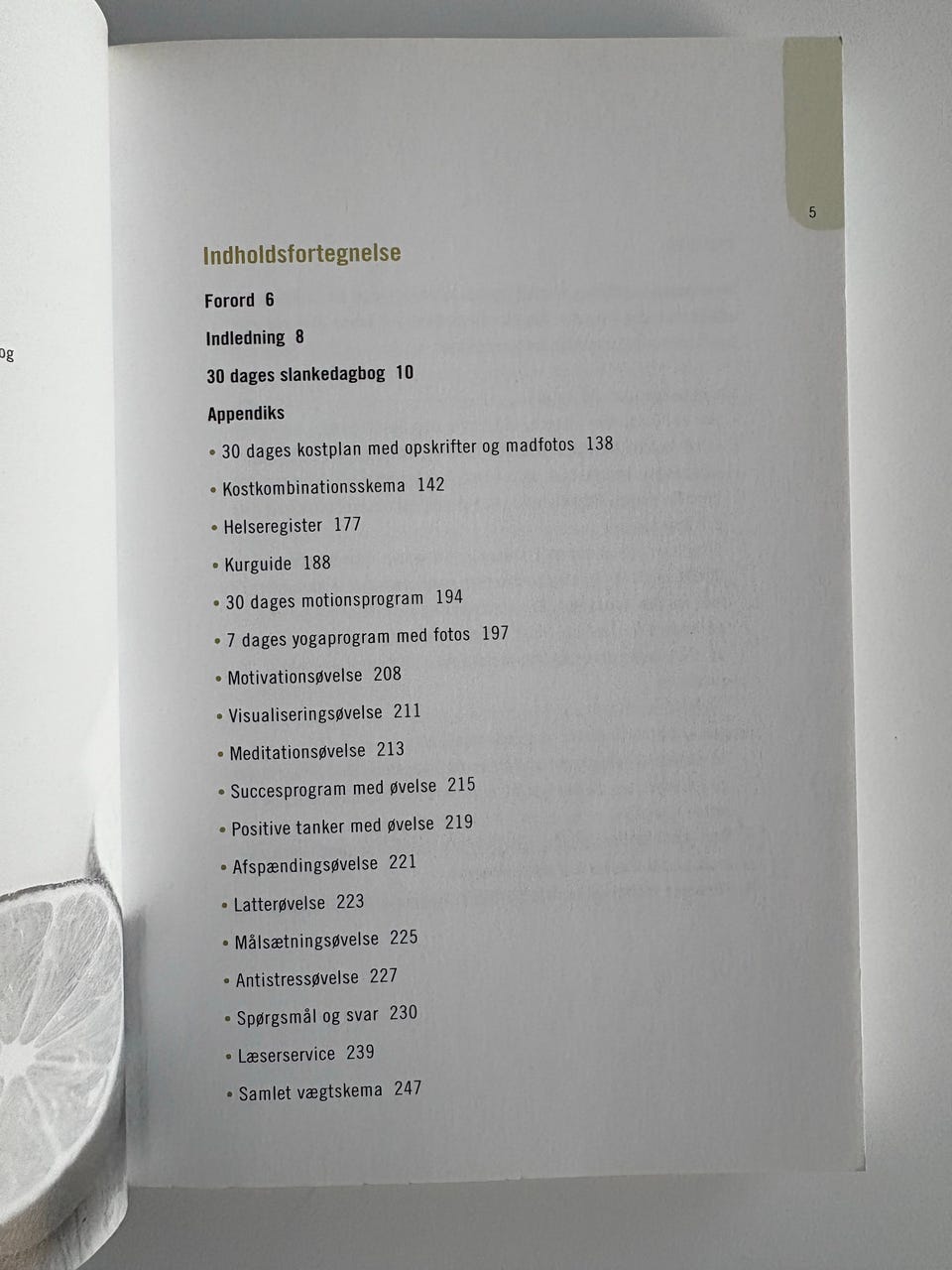 og

5

Indholdsfortegnelse

Forord 6

Indledning 8

30 dages slankedagbog 10

Appendiks

• 30 dages kostplan med opskrifter og madfotos 138

• Kostkombinationsskema 142

• Helseregister 177

• Kurguide 188

• 30 dages motionsprogram 194

• 7 dages yogaprogram med fotos 197

• Motivationsøvelse 208

• Visualiseringsøvelse 211

• Meditationsøvelse 213

• Succesprogram med øvelse 215

• Positive tanker med øvelse 219

• Afspændingsøvelse 221

• Latterøvelse 223

• Målsætningsøvelse 225

• Antistressøvelse 227

• Spørgsmål og svar 230

• Læserservice 239

• Samlet vægtskema 247